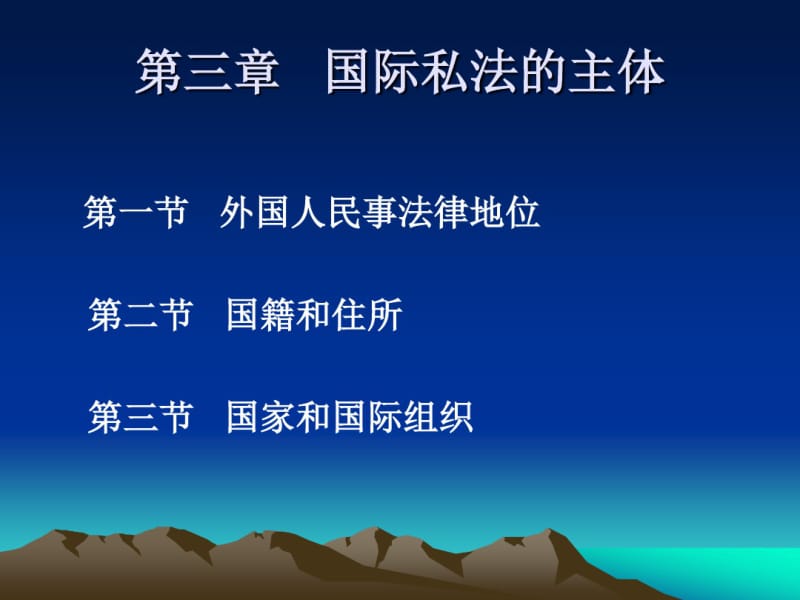 第三章　国际私法的主体

第一节　外国人民事法律地位

第二节　国籍和住所

第三节　国家和国际组织